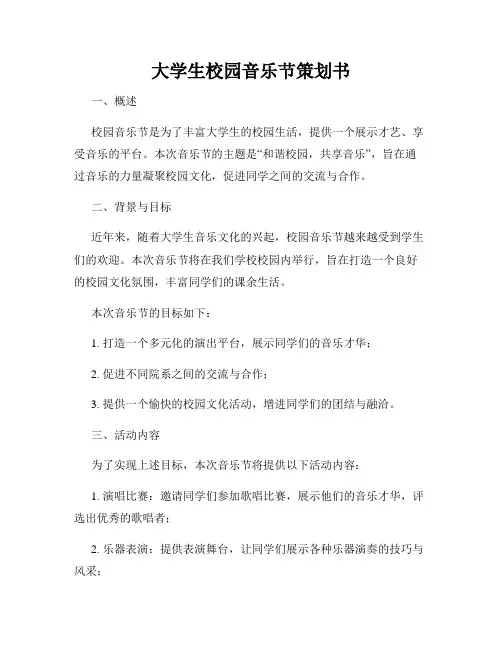 大学生校园音乐节策划书

一、概述

校园音乐节是为了丰富大学生的校园生活，提供一个展示才艺、享受音乐的平台。本次音乐节的主题是“和谐校园，共享音乐”，旨在通过音乐的力量凝聚校园文化，促进同学之间的交流与合作。

二、背景与目标

近年来，随着大学生音乐文化的兴起，校园音乐节越来越受到学生们的欢迎。本次音乐节将在我们学校校园内举行，旨在打造一个良好的校园文化氛围，丰富同学们的课余生活。

本次音乐节的目标如下：

1. 打造一个多元化的演出平台，展示同学们的音乐才华；

2. 促进不同院系之间的交流与合作；

3. 提供一个愉快的校园文化活动，增进同学们的团结与融洽。

三、活动内容

为了实现上述目标，本次音乐节将提供以下活动内容：

1. 演唱比赛：邀请同学们参加歌唱比赛，展示他们的音乐才华，评选出优秀的歌唱者；

2. 乐器表演：提供表演舞台，让同学们展示各种乐器演奏的技巧与风采；